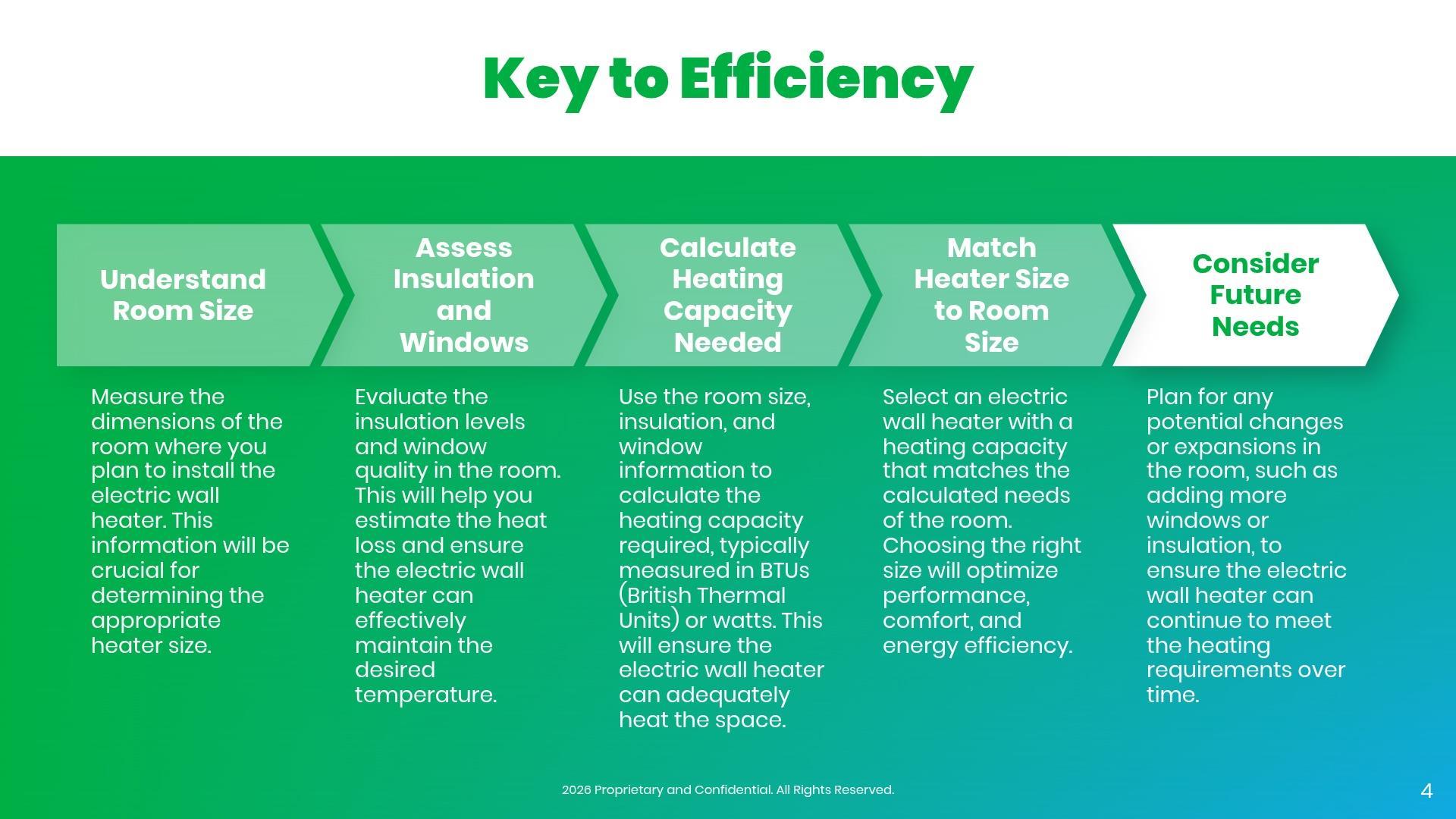 Key to Efficiency

Understand Room Size

Measure the dimensions of the room where you plan to install the electric wall heater. This information will be crucial for determining the appropriate heater size.

Assess Insulation and Windows

Evaluate the insulation levels and window quality in the room. This will help you estimate the heat loss and ensure the electric wall heater can effectively maintain the desired temperature.

Calculate Heating Capacity Needed

Use the room size, insulation, and window information to calculate the heating capacity required, typically measured in BTUs (British Thermal Units) or watts. This will ensure the electric wall heater can adequately heat the space.

Match Heater Size to Room Size

Select an electric wall heater with a heating capacity that matches the calculated needs of the room. Choosing the right size will optimize performance, comfort, and energy efficiency.

Consider Future Needs

Plan for any potential changes or expansions in the room, such as adding more windows or insulation, to ensure the electric wall heater can continue to meet the heating requirements over time.

2026 Proprietary and Confidential. All Rights Reserved.

4